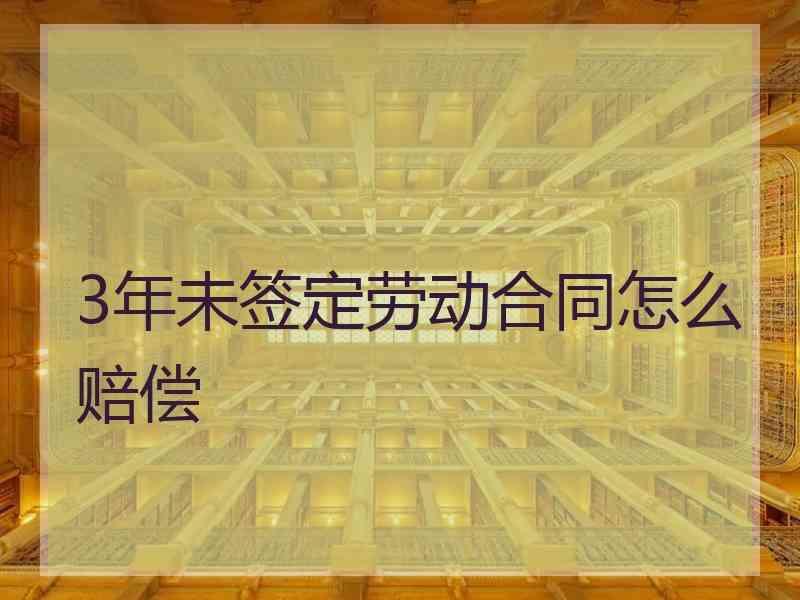 3年未签定劳动合同怎么赔偿